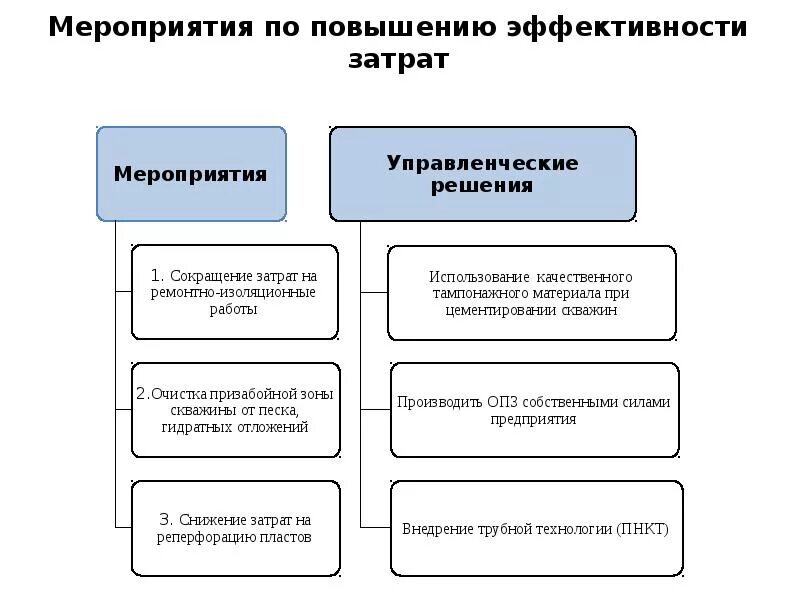 Мероприятия по повышению эффективности затрат

Мероприятия

1. Сокращение затрат на ремонтно-изоляционные работы

2.Очистка призабойной зоны скважины от песка, гидратных отложений

3. Снижение затрат на реперфорацию пластов

Управленческие решения

Использование качественного тампонажного материала при цементировании скважин

Производить ОПЗ собственными силами предприятия

Внедрение трубной технологии (ПНКТ)